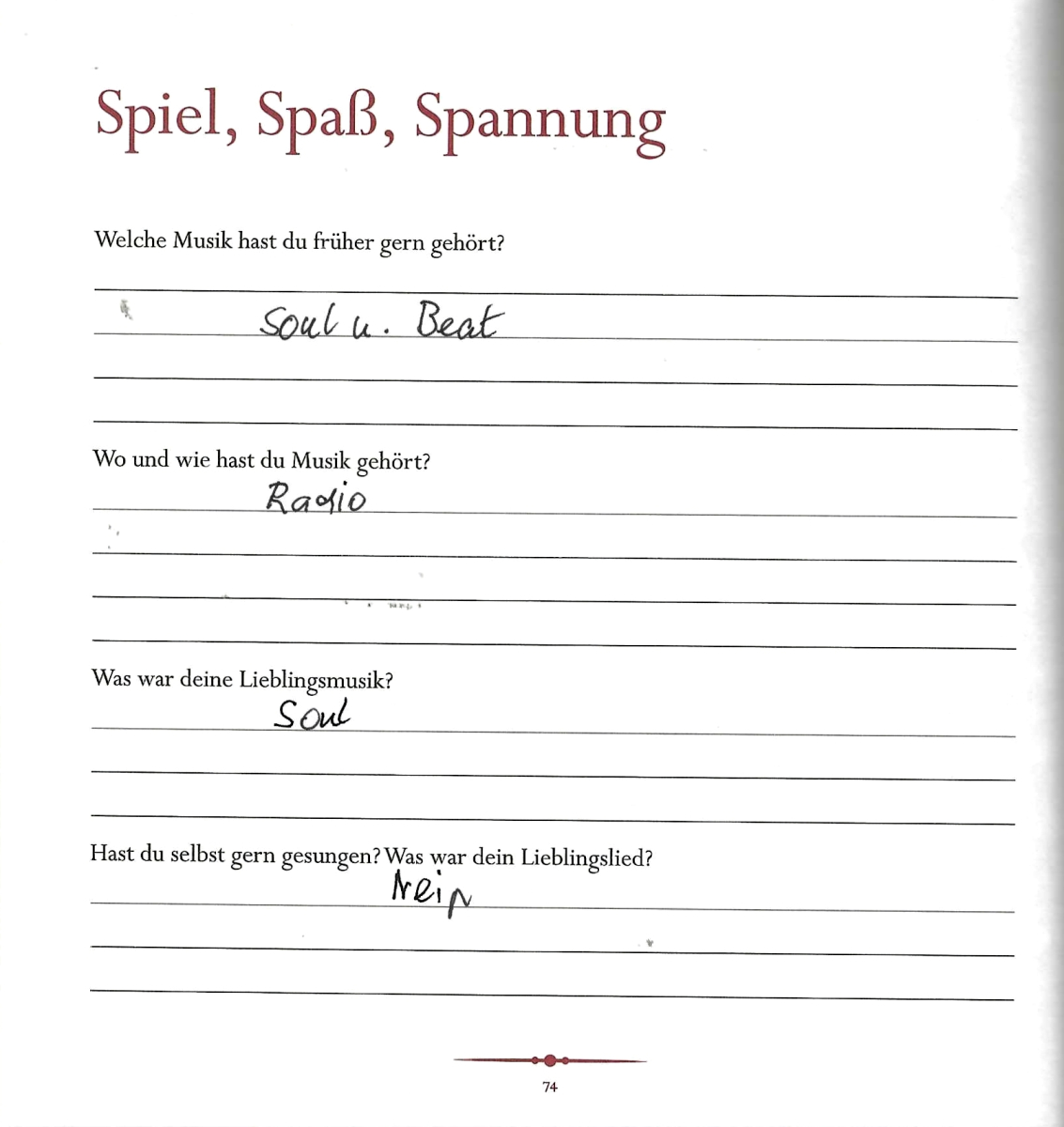 Spiel, Spaß, Spannung

Welche Musik hast du früher gern gehört?

Soul u. Beat

Wo und wie hast du Musik gehört?

Radio

Was war deine Lieblingsmusik?

Soul

Hast du selbst gern gesungen? Was war dein Lieblingslied?

Nein

74